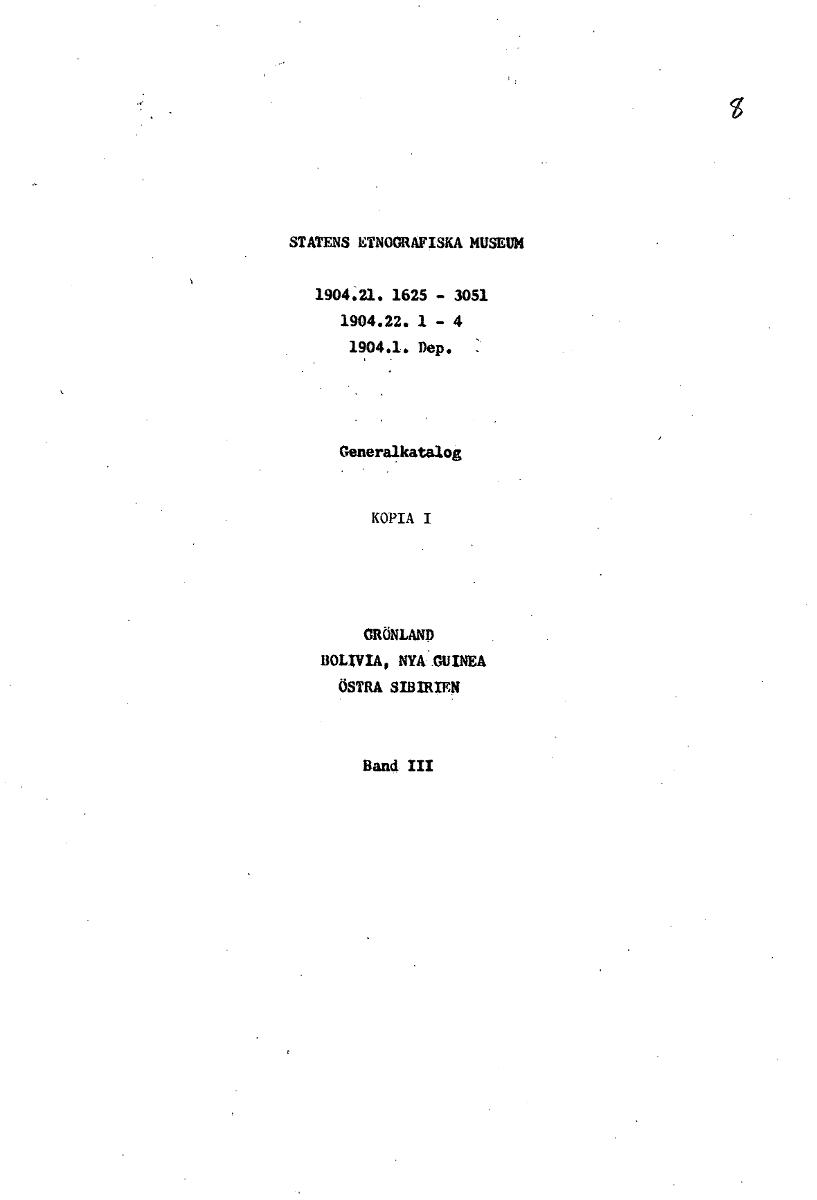 8

STATENS ETNOGRAFISKA MUSEUM

1904.21. 1625 - 3051
1904.22. 1 - 4
1904.1. Dep.

Generalkatalog

KOPIA I

GRÖNLAND
BOLIVIA, NYA GUINEA
ÖSTRA SIBIRIEN

Band III